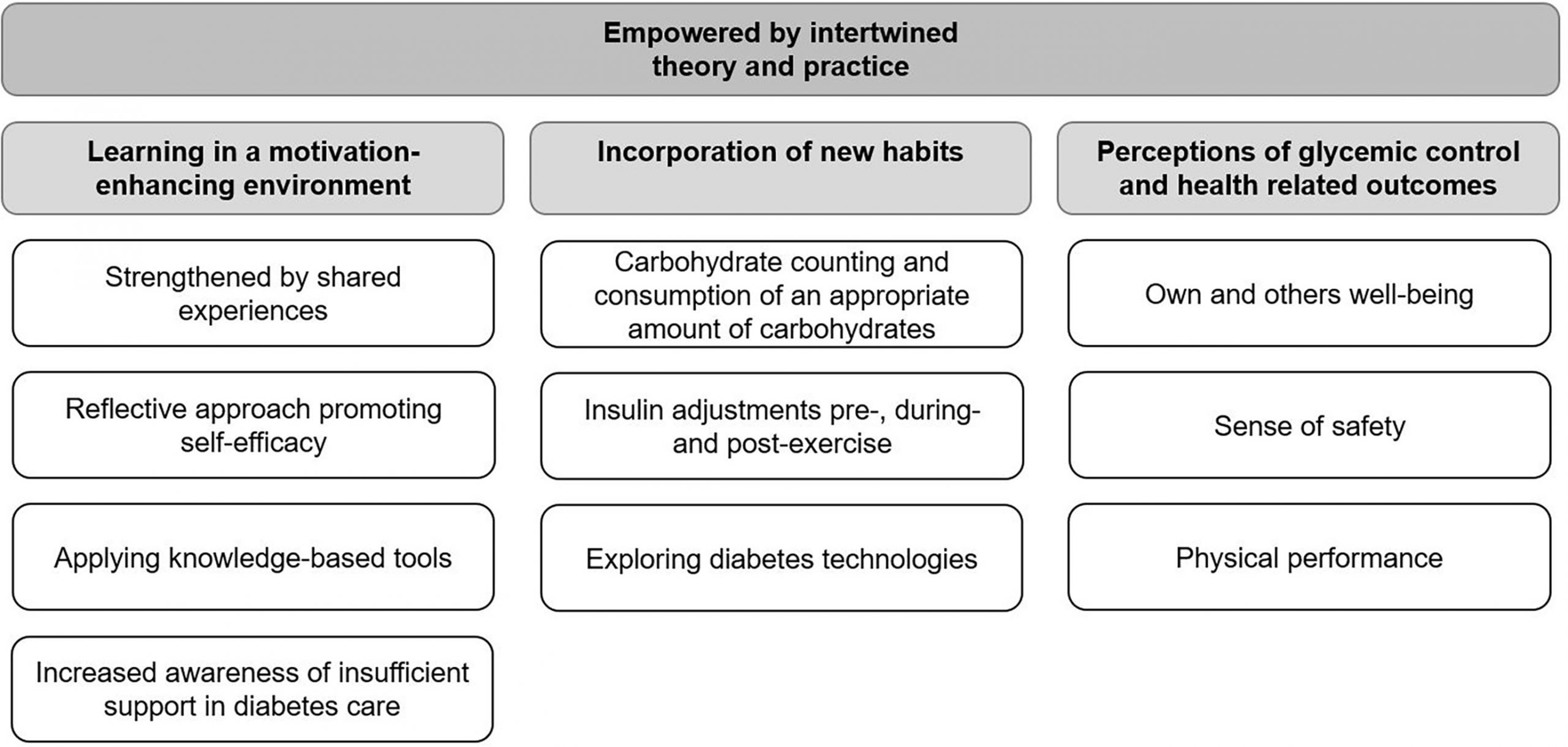 Empowered by intertwined theory and practice

Learning in a motivation-enhancing environment

Strengthened by shared experiences

Reflective approach promoting self-efficacy

Applying knowledge-based tools

Increased awareness of insufficient support in diabetes care

Incorporation of new habits

Carbohydrate counting and consumption of an appropriate amount of carbohydrates

Insulin adjustments pre-, during- and post-exercise

Exploring diabetes technologies

Perceptions of glycemic control and health related outcomes

Own and others well-being

Sense of safety

Physical performance